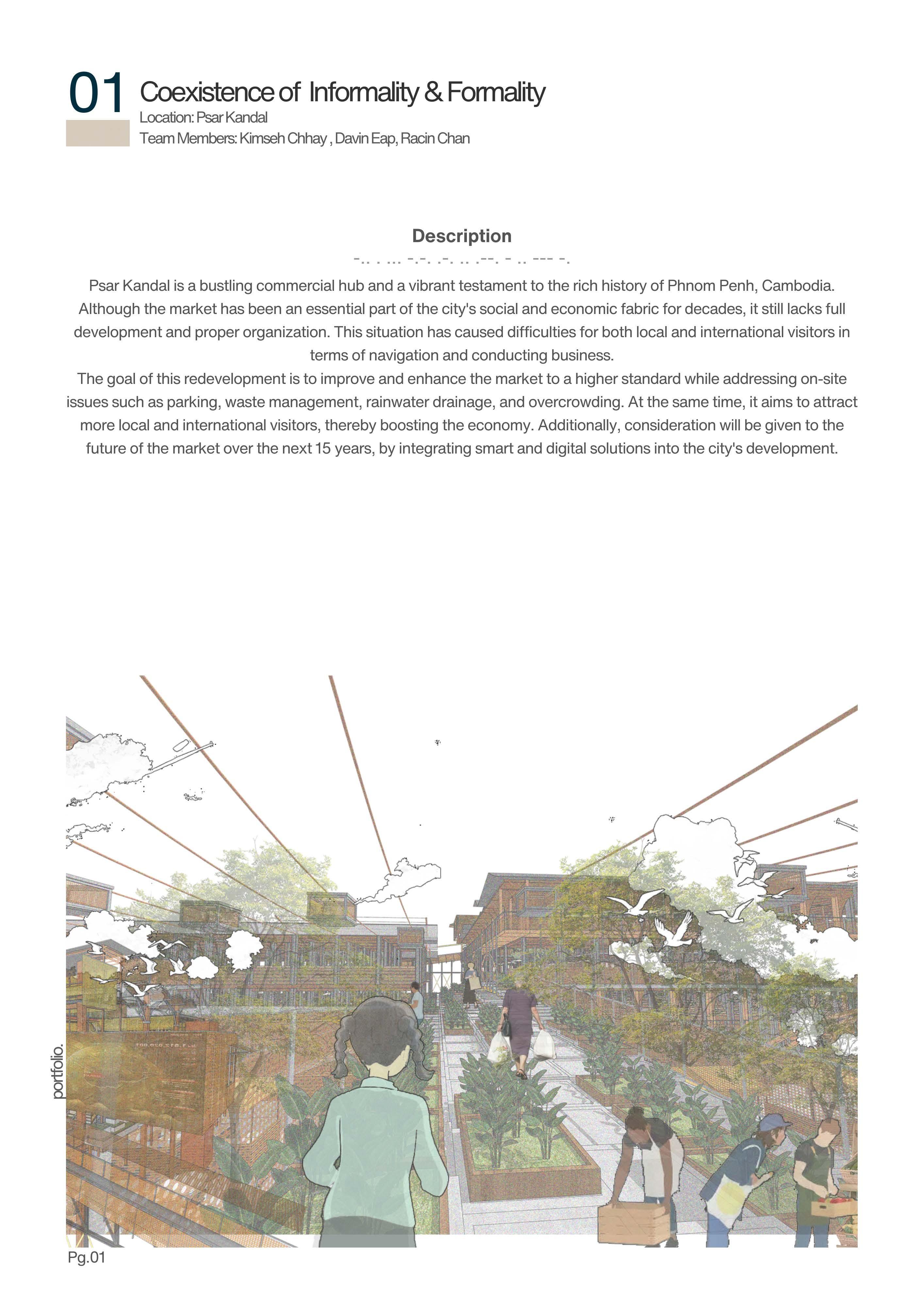 01 Coexistence of Informality & Formality
Location: Psar Kandal
Team Members: Kimseh Chhay , Davin Eap, Racin Chan

Description
-.. . ... -.-. .-. .. .--. - .. --- -.

Psar Kandal is a bustling commercial hub and a vibrant testament to the rich history of Phnom Penh, Cambodia. Although the market has been an essential part of the city's social and economic fabric for decades, it still lacks full development and proper organization. This situation has caused difficulties for both local and international visitors in terms of navigation and conducting business.
The goal of this redevelopment is to improve and enhance the market to a higher standard while addressing on-site issues such as parking, waste management, rainwater drainage, and overcrowding. At the same time, it aims to attract more local and international visitors, thereby boosting the economy. Additionally, consideration will be given to the future of the market over the next 15 years, by integrating smart and digital solutions into the city's development.

portfolio.

Pg.01